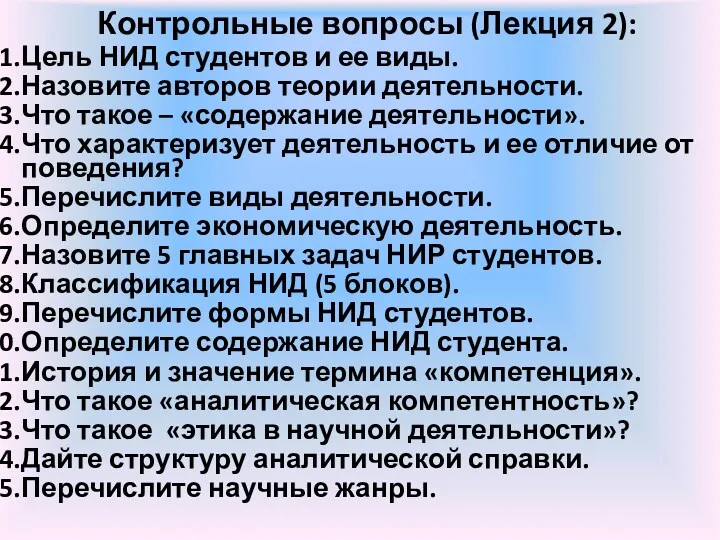 Контрольные вопросы (Лекция 2):
1.Цель НИД студентов и ее виды.
2.Назовите авторов теории деятельности.
3.Что такое – «содержание деятельности».
4.Что характеризует деятельность и ее отличие от поведения?
5.Перечислите виды деятельности.
6.Определите экономическую деятельность.
7.Назовите 5 главных задач НИР студентов.
8.Классификация НИД (5 блоков).
9.Перечислите формы НИД студентов.
0.Определите содержание НИД студента.
1.История и значение термина «компетенция».
2.Что такое «аналитическая компетентность»?
3.Что такое «этика в научной деятельности»?
4.Дайте структуру аналитической справки.
5.Перечислите научные жанры.